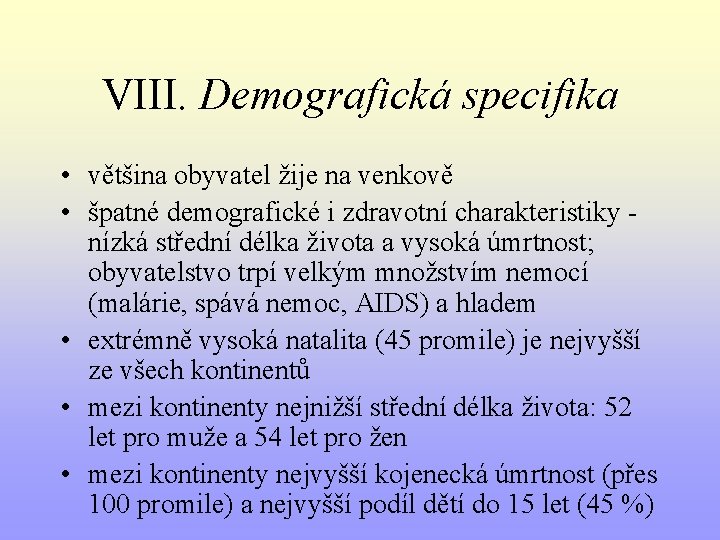 VIII. Demografická specifika

• většina obyvatel žije na venkově
• špatné demografické i zdravotní charakteristiky - nízká střední délka života a vysoká úmrtnost; obyvatelstvo trpí velkým množstvím nemocí (malárie, spává nemoc, AIDS) a hladem
• extrémně vysoká natalita (45 promile) je nejvyšší ze všech kontinentů
• mezi kontinenty nejnižší střední délka života: 52 let pro muže a 54 let pro žen
• mezi kontinenty nejvyšší kojenecká úmrtnost (přes 100 promile) a nejvyšší podíl dětí do 15 let (45 %)